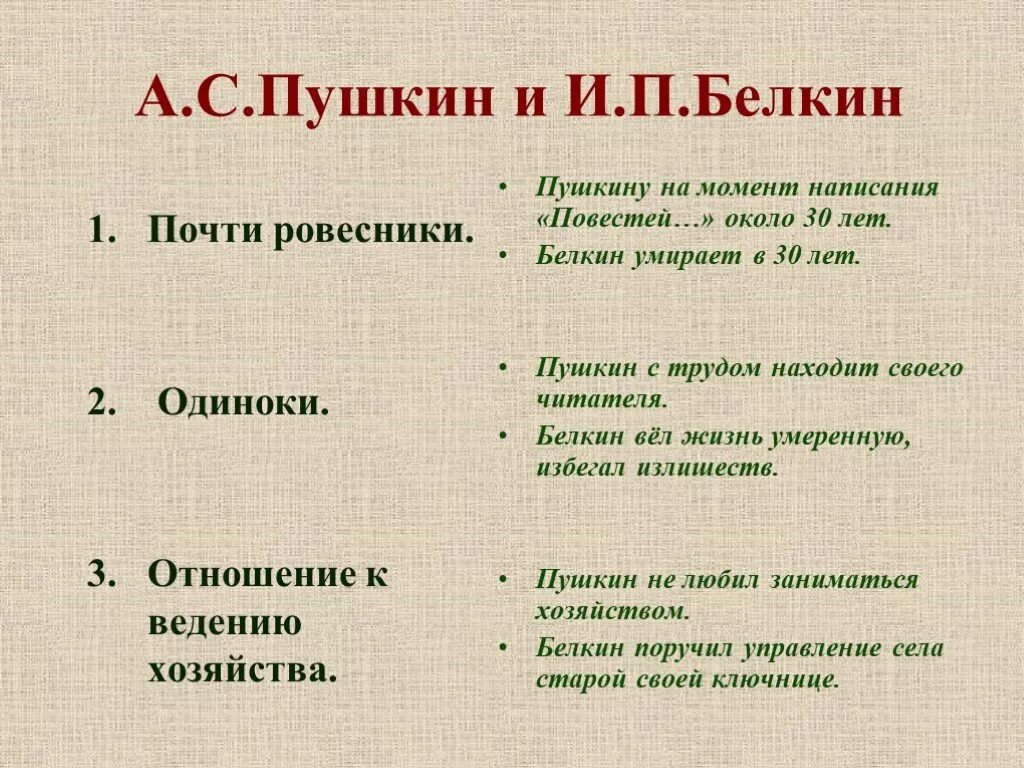 А.С.Пушкин и И.П.Белкин

1. Почти ровесники.

2. Одиноки.

3. Отношение к ведению хозяйства.

• Пушкину на момент написания «Повестей…» около 30 лет.
• Белкин умирает в 30 лет.

• Пушкин с трудом находит своего читателя.
• Белкин вёл жизнь умеренную, избегал излишеств.

• Пушкин не любил заниматься хозяйством.
• Белкин поручил управление села старой своей ключнице.